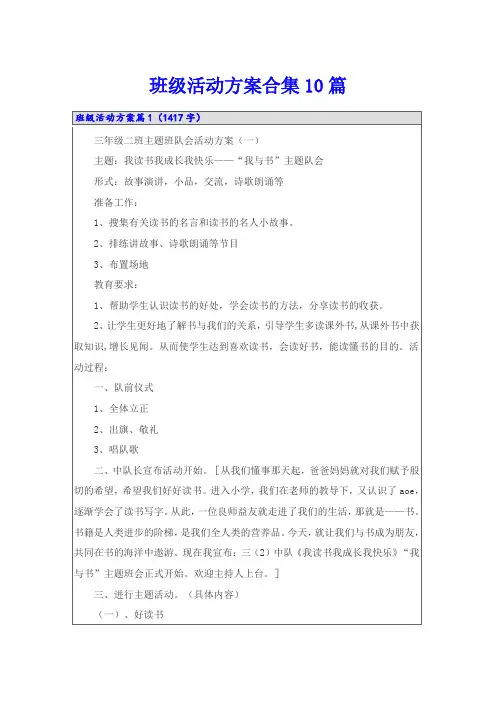 班级活动方案合集10篇

班级活动方案篇1（1417字）

三年级二班主题班队会活动方案（一）

主题：我读书我成长我快乐——“我与书”主题队会

形式：故事演讲，小品，交流，诗歌朗诵等

准备工作：

1、搜集有关读书的名言和读书的名人小故事。

2、排练讲故事、诗歌朗诵等节目

3、布置场地

教育要求：

1、帮助学生认识读书的好处，学会读书的方法，分享读书的收获。

2、让学生更好地了解书与我们的关系，引导学生多读课外书，从课外书中获取知识，增长见闻。从而使学生达到喜欢读书，会读好书，能读懂书的目的。活动过程：

一、队前仪式

1、全体立正

2、出旗、敬礼

3、唱队歌

二、中队长宣布活动开始。［从我们懂事那天起，爸爸妈妈就对我们赋予殷切的希望，希望我们好好读书。进入小学，我们在老师的教导下，又认识了aoe，逐渐学会了读书写字。从此，一位良师益友就走进了我们的生活，那就是——书。书籍是人类进步的阶梯，是我们全人类的营养品。今天，就让我们与书成为朋友，共同在书的海洋中遨游。现在我宣布：三（2）中队《我读书我成长我快乐》“我与书”主题班会正式开始。欢迎主持人上台。］

三、进行主题活动。（具体内容）

（一）、好读书